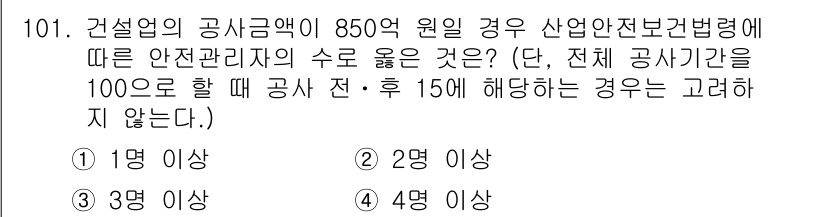 101. 건설업의 공사금액이 850억 원일 경우 산업안전보건법령에 따른 안전관리자의 수로 옳은 것은? (단, 전체 공사기간을 100으로 할 때 공사 전·후 15에 해당하는 경우는 고려하지 않는다.)

① 1명 이상
② 2명 이상
③ 3명 이상
④ 4명 이상